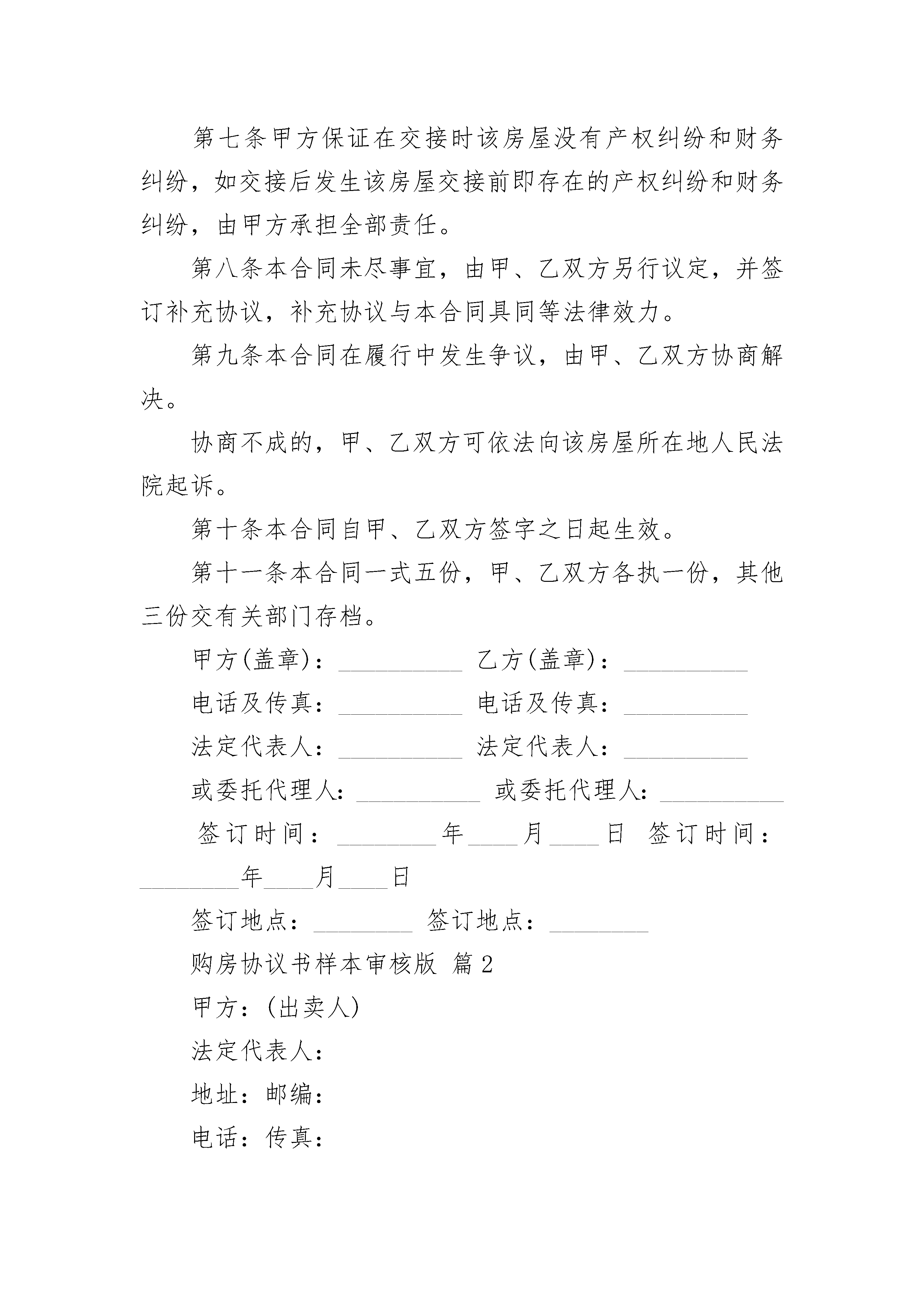 第七条甲方保证在交接时该房屋没有产权纠纷和财务纠纷，如交接后发生该房屋交接前即存在的产权纠纷和财务纠纷，由甲方承担全部责任。

第八条本合同未尽事宜，由甲、乙双方另行议定，并签订补充协议，补充协议与本合同具同等法律效力。

第九条本合同在履行中发生争议，由甲、乙双方协商解决。

协商不成的，甲、乙双方可依法向该房屋所在地人民法院起诉。

第十条本合同自甲、乙双方签字之日起生效。

第十一条本合同一式五份，甲、乙双方各执一份，其他三份交有关部门存档。

甲方(盖章)：__________ 乙方(盖章)：__________

电话及传真：__________ 电话及传真：__________

法定代表人：__________ 法定代表人：__________

或委托代理人：__________ 或委托代理人：__________

签订时间：________年____月____日 签订时间：________年____月____日

签订地点：________ 签订地点：________

购房协议书样本审核版 篇2

甲方：(出卖人)

法定代表人：

地址：邮编：

电话：传真：